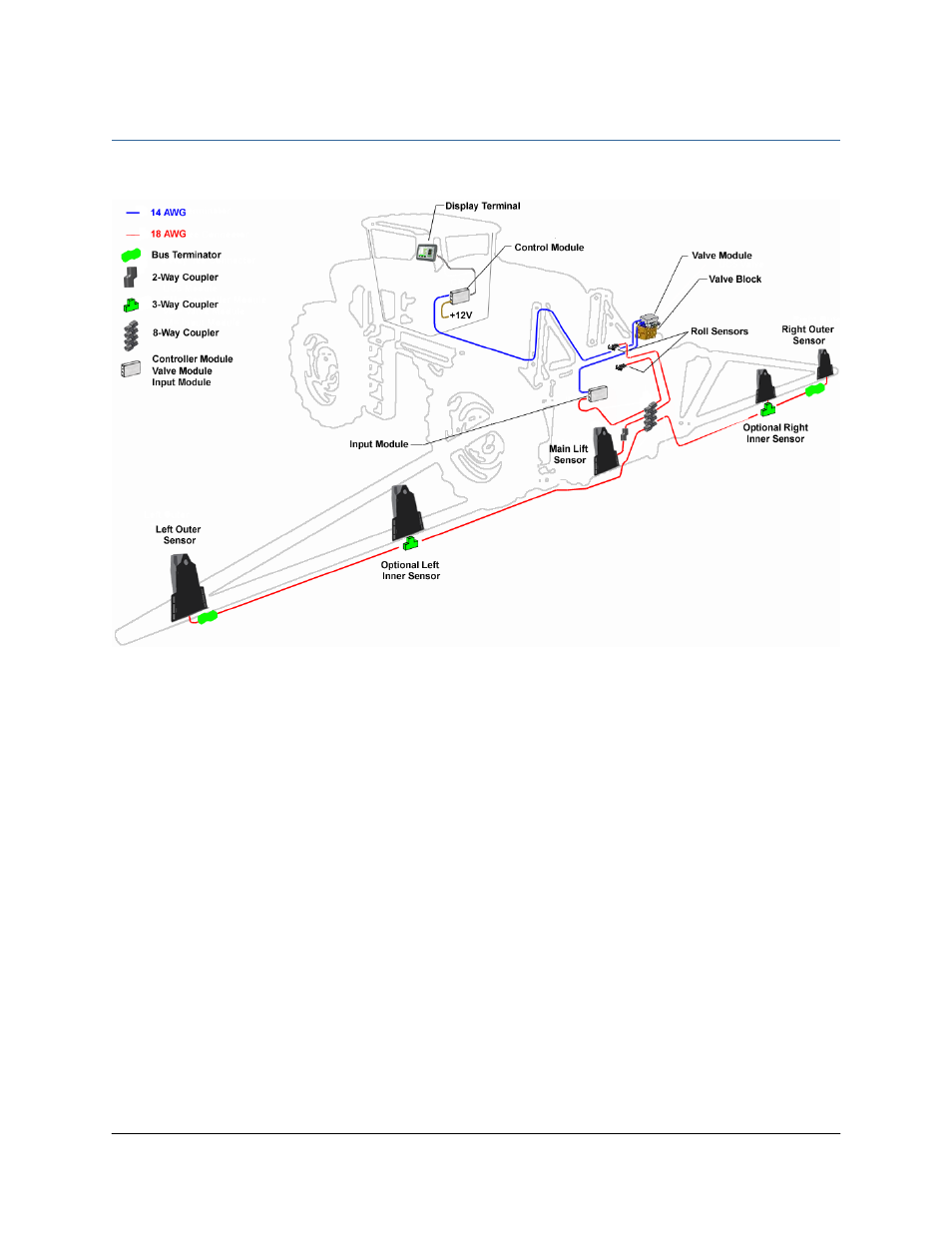 14 AWG
18 AWG
Bus Terminator
2-Way Coupler
3-Way Coupler
8-Way Coupler
Controller Module
Valve Module
Input Module

Display Terminal
Control Module
+12V
Valve Module
Valve Block
Roll Sensors
Right Outer Sensor
Optional Right Inner Sensor
Input Module
Main Lift Sensor
Left Outer Sensor
Optional Left Inner Sensor